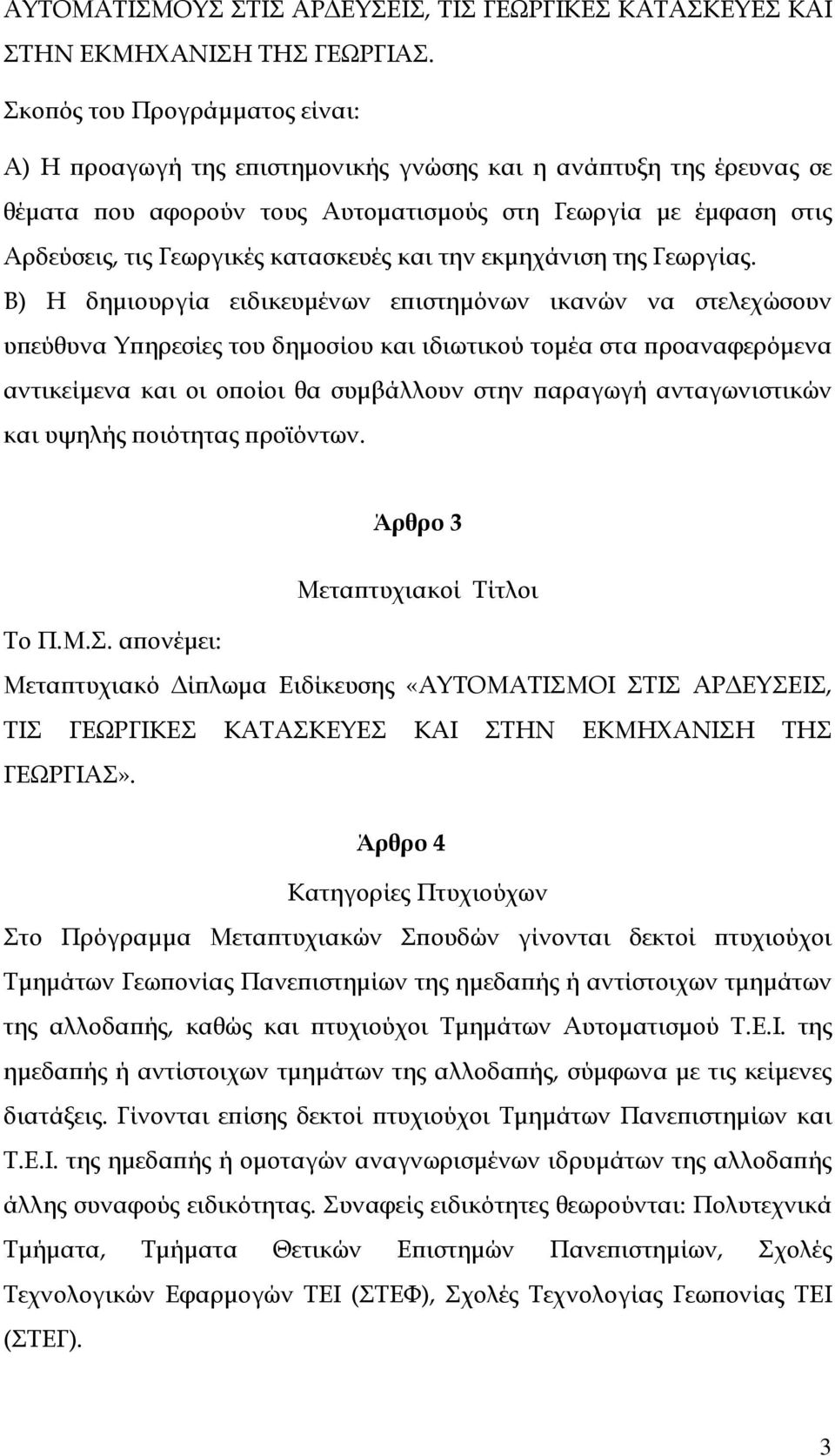 ΑΥΤΟΜΑΤΙΣΜΟΥΣ ΣΤΙΣ ΑΡΔΕΥΣΕΙΣ, ΤΙΣ ΓΕΩΡΓΙΚΕΣ ΚΑΤΑΣΚΕΥΕΣ ΚΑΙ ΣΤΗΝ ΕΚΜΗΧΑΝΙΣΗ ΤΗΣ ΓΕΩΡΓΙΑΣ.

Σκοπός του Προγράμματος είναι:

Α) Η προαγωγή της επιστημονικής γνώσης και η ανάπτυξη της έρευνας σε θέματα που αφορούν τους Αυτοματισμούς στη Γεωργία με έμφαση στις Αρδεύσεις, τις Γεωργικές κατασκευές και την εκμηχάνιση της Γεωργίας.

Β) Η δημιουργία ειδικευμένων επιστημόνων ικανών να στελεχώσουν υπεύθυνα Υπηρεσίες του δημοσίου και ιδιωτικού τομέα στα προαναφερόμενα αντικείμενα και οι οποίοι θα συμβάλλουν στην παραγωγή ανταγωνιστικών και υψηλής ποιότητας προϊόντων.

Άρθρο 3

Μεταπτυχιακοί Τίτλοι

Το Π.Μ.Σ. απονέμει:

Μεταπτυχιακό Δίπλωμα Ειδίκευσης «ΑΥΤΟΜΑΤΙΣΜΟΙ ΣΤΙΣ ΑΡΔΕΥΣΕΙΣ, ΤΙΣ ΓΕΩΡΓΙΚΕΣ ΚΑΤΑΣΚΕΥΕΣ ΚΑΙ ΣΤΗΝ ΕΚΜΗΧΑΝΙΣΗ ΤΗΣ ΓΕΩΡΓΙΑΣ».

Άρθρο 4

Κατηγορίες Πτυχιούχων

Στο Πρόγραμμα Μεταπτυχιακών Σπουδών γίνονται δεκτοί πτυχιούχοι Τμημάτων Γεωπονίας Πανεπιστημίων της ημεδαπής ή αντίστοιχων τμημάτων της αλλοδαπής, καθώς και πτυχιούχοι Τμημάτων Αυτοματισμού Τ.Ε.Ι. της ημεδαπής ή αντίστοιχων τμημάτων της αλλοδαπής, σύμφωνα με τις κείμενες διατάξεις. Γίνονται επίσης δεκτοί πτυχιούχοι Τμημάτων Πανεπιστημίων και Τ.Ε.Ι. της ημεδαπής ή ομοταγών αναγνωρισμένων ιδρυμάτων της αλλοδαπής άλλης συναφούς ειδικότητας. Συναφείς ειδικότητες θεωρούνται: Πολυτεχνικά Τμήματα, Τμήματα Θετικών Επιστημών Πανεπιστημίων, Σχολές Τεχνολογικών Εφαρμογών ΤΕΙ (ΣΤΕΦ), Σχολές Τεχνολογίας Γεωπονίας ΤΕΙ (ΣΤΕΓ).

3